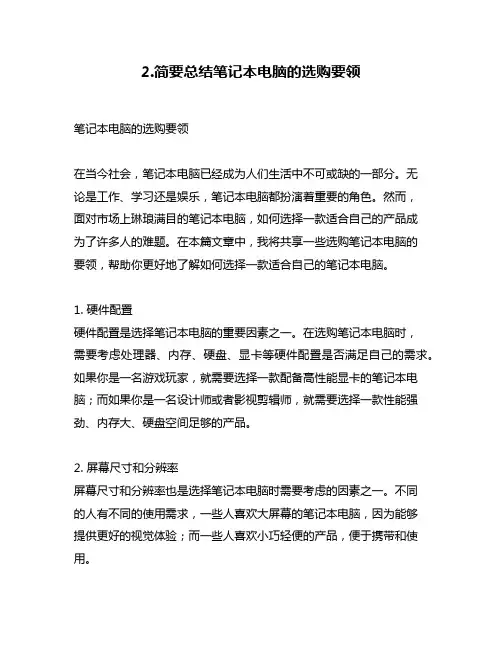 2.简要总结笔记本电脑的选购要领

笔记本电脑的选购要领

在当今社会，笔记本电脑已经成为人们生活中不可或缺的一部分。无论是工作、学习还是娱乐，笔记本电脑都扮演着重要的角色。然而，面对市场上琳琅满目的笔记本电脑，如何选择一款适合自己的产品成为了许多人的难题。在本篇文章中，我将共享一些选购笔记本电脑的要领，帮助你更好地了解如何选择一款适合自己的笔记本电脑。

1. 硬件配置
硬件配置是选择笔记本电脑的重要因素之一。在选购笔记本电脑时，需要考虑处理器、内存、硬盘、显卡等硬件配置是否满足自己的需求。如果你是一名游戏玩家，就需要选择一款配备高性能显卡的笔记本电脑；而如果你是一名设计师或者影视剪辑师，就需要选择一款性能强劲、内存大、硬盘空间足够的产品。

2. 屏幕尺寸和分辨率
屏幕尺寸和分辨率也是选择笔记本电脑时需要考虑的因素之一。不同的人有不同的使用需求，一些人喜欢大屏幕的笔记本电脑，因为能够提供更好的视觉体验；而一些人喜欢小巧轻便的产品，便于携带和使用。